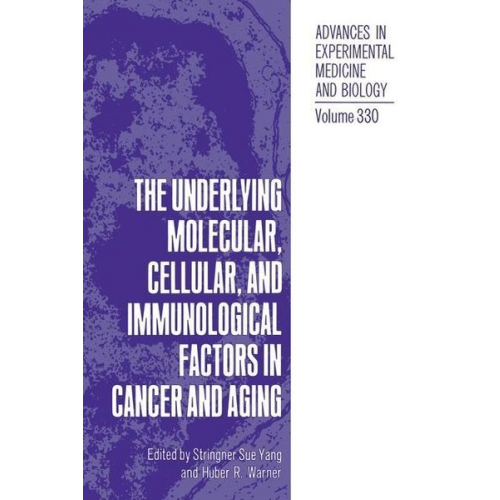 ADVANCES IN EXPERIMENTAL MEDICINE AND BIOLOGY

Volume 330

THE UNDERLYING MOLECULAR, CELLULAR, AND IMMUNOLOGICAL FACTORS IN CANCER AND AGING

Edited by Stringner Sue Yang and Huber R. Warner